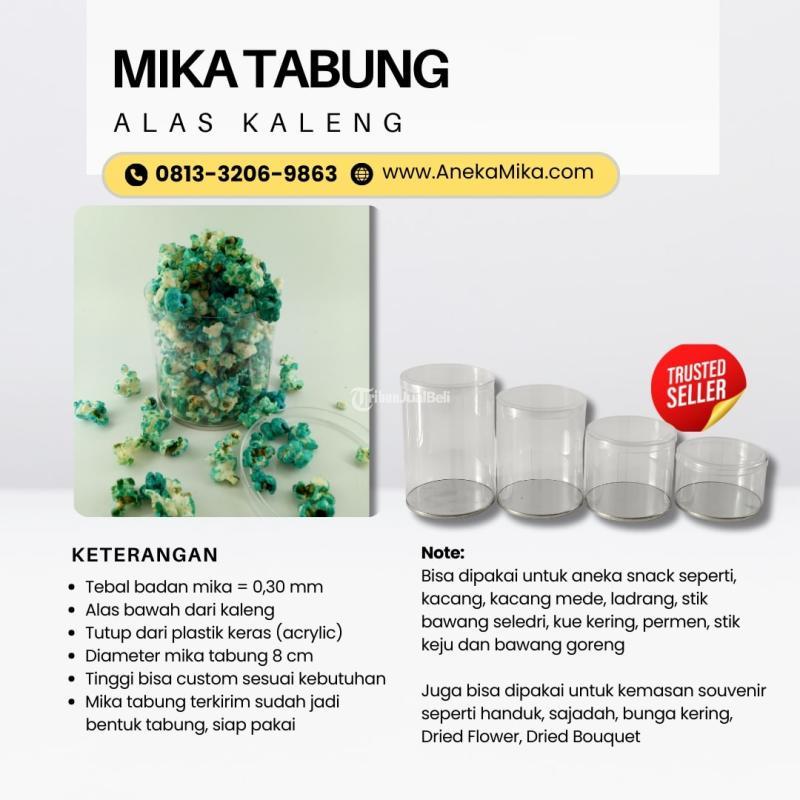 MIKA TABUNG
ALAS KALENG

0813-3206-9863 www.AnekaMika.com

TRUSTED SELLER

KETERANGAN
• Tebal badan mika = 0,30 mm
• Alas bawah dari kaleng
• Tutup dari plastik keras (acrylic)
• Diameter mika tabung 8 cm
• Tinggi bisa custom sesuai kebutuhan
• Mika tabung terkirim sudah jadi bentuk tabung, siap pakai

Note:
Bisa dipakai untuk aneka snack seperti, kacang, kacang mede, ladrang, stik bawang seledri, kue kering, permen, stik keju dan bawang goreng

Juga bisa dipakai untuk kemasan souvenir seperti handuk, sajadah, bunga kering, Dried Flower, Dried Bouquet

TribunJualBeli